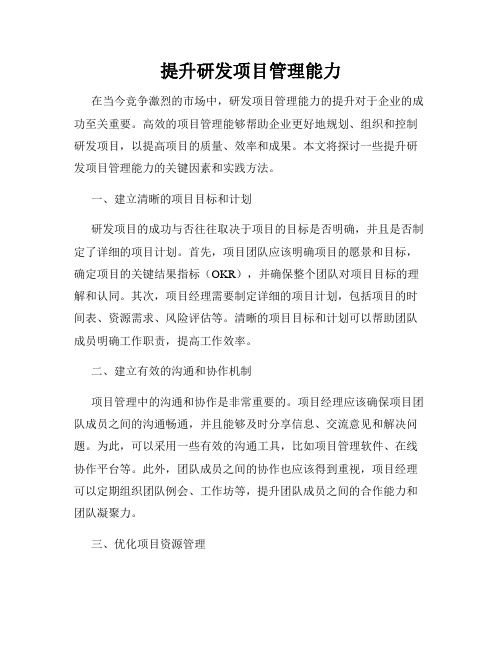 提升研发项目管理能力

在当今竞争激烈的市场中，研发项目管理能力的提升对于企业的成功至关重要。高效的项目管理能够帮助企业更好地规划、组织和控制研发项目，以提高项目的质量、效率和成果。本文将探讨一些提升研发项目管理能力的关键因素和实践方法。

一、建立清晰的项目目标和计划

研发项目的成功与否往往取决于项目的目标是否明确，并且是否制定了详细的项目计划。首先，项目团队应该明确项目的愿景和目标，确定项目的关键结果指标（OKR），并确保整个团队对项目目标的理解和认同。其次，项目经理需要制定详细的项目计划，包括项目的时间表、资源需求、风险评估等。清晰的项目目标和计划可以帮助团队成员明确工作职责，提高工作效率。

二、建立有效的沟通和协作机制

项目管理中的沟通和协作是非常重要的。项目经理应该确保项目团队成员之间的沟通畅通，并且能够及时分享信息、交流意见和解决问题。为此，可以采用一些有效的沟通工具，比如项目管理软件、在线协作平台等。此外，团队成员之间的协作也应该得到重视，项目经理可以定期组织团队例会、工作坊等，提升团队成员之间的合作能力和团队凝聚力。

三、优化项目资源管理